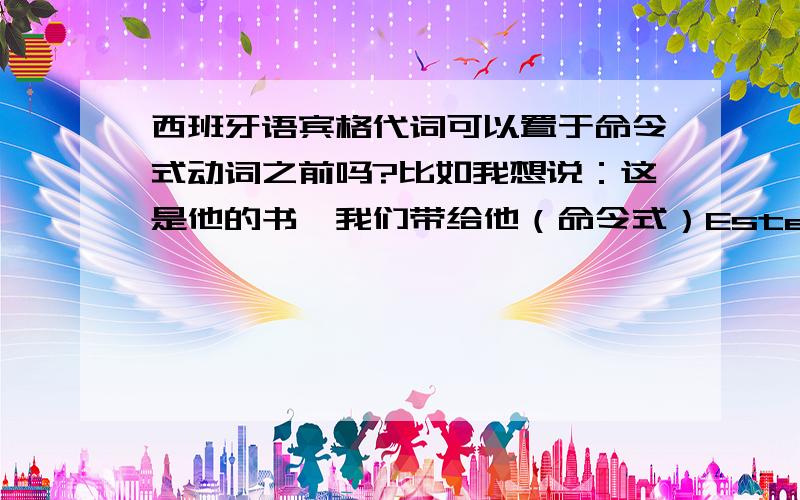 西班牙语宾格代词可以置于命令式动词之前吗?比如我想说：这是他的书,我们带给他（命令式）Este